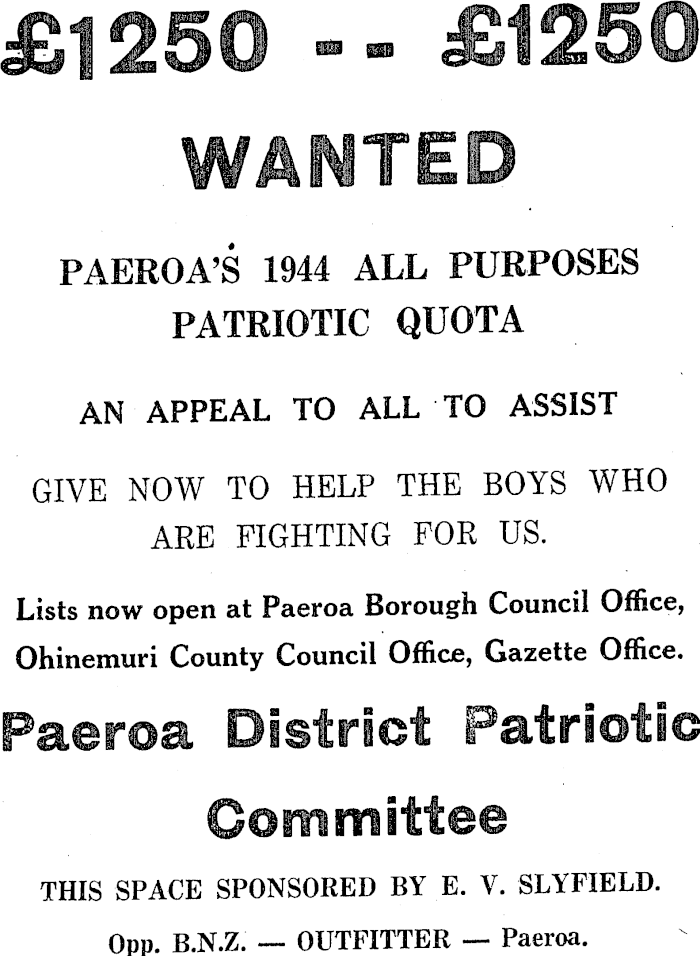 £1250 - - £1250

WANTED

PAEROA'S 1944 ALL PURPOSES PATRIOTIC QUOTA

AN APPEAL TO ALL TO ASSIST

GIVE NOW TO HELP THE BOYS WHO ARE FIGHTING FOR US.

Lists now open at Paeroa Borough Council Office, Ohinemuri County Council Office, Gazette Office.

Paeroa District Patriotic Committee

THIS SPACE SPONSORED BY E. V. SLYFIELD.

Opp. B.N.Z. — OUTFITTER — Paeroa.